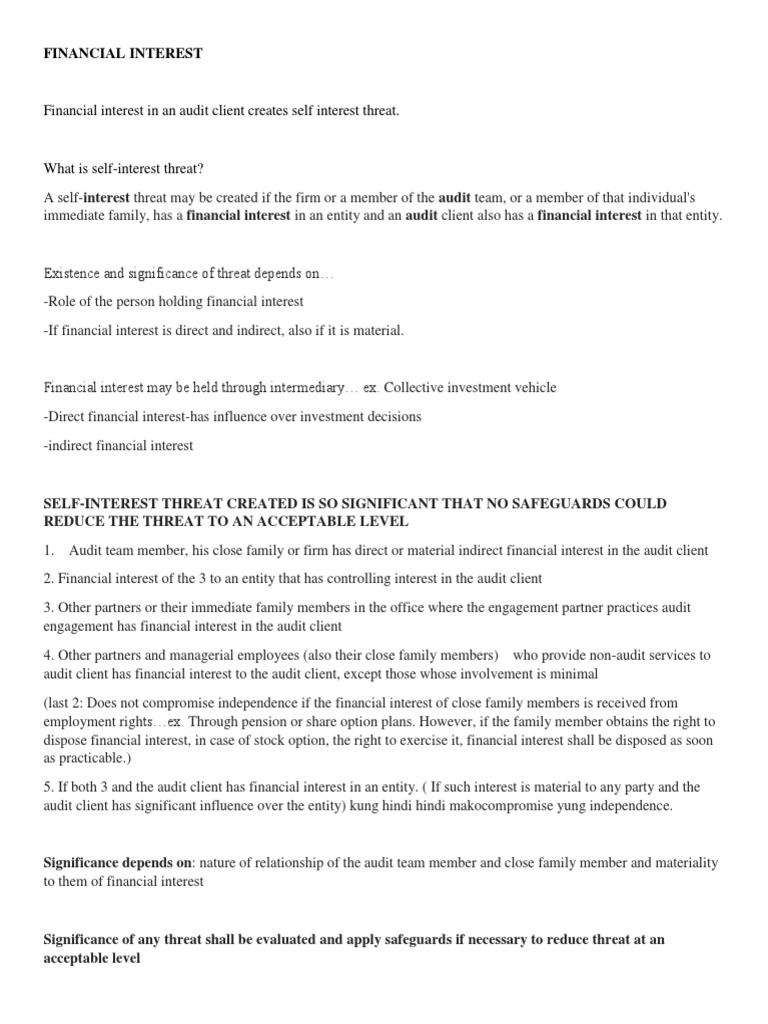 FINANCIAL INTEREST

Financial interest in an audit client creates self interest threat.

What is self-interest threat?

A self-interest threat may be created if the firm or a member of the audit team, or a member of that individual's immediate family, has a financial interest in an entity and an audit client also has a financial interest in that entity.

Existence and significance of threat depends on…

-Role of the person holding financial interest

-If financial interest is direct and indirect, also if it is material.

Financial interest may be held through intermediary… ex. Collective investment vehicle

-Direct financial interest-has influence over investment decisions

-indirect financial interest

SELF-INTEREST THREAT CREATED IS SO SIGNIFICANT THAT NO SAFEGUARDS COULD REDUCE THE THREAT TO AN ACCEPTABLE LEVEL

1. Audit team member, his close family or firm has direct or material indirect financial interest in the audit client

2. Financial interest of the 3 to an entity that has controlling interest in the audit client

3. Other partners or their immediate family members in the office where the engagement partner practices audit engagement has financial interest in the audit client

4. Other partners and managerial employees (also their close family members) who provide non-audit services to audit client has financial interest to the audit client, except those whose involvement is minimal

(last 2: Does not compromise independence if the financial interest of close family members is received from employment rights…ex. Through pension or share option plans. However, if the family member obtains the right to dispose financial interest, in case of stock option, the right to exercise it, financial interest shall be disposed as soon as practicable.)

5. If both 3 and the audit client has financial interest in an entity. ( If such interest is material to any party and the audit client has significant influence over the entity) kung hindi hindi makocompromise yung independence.

Significance depends on: nature of relationship of the audit team member and close family member and materiality to them of financial interest

Significance of any threat shall be evaluated and apply safeguards if necessary to reduce threat at an acceptable level